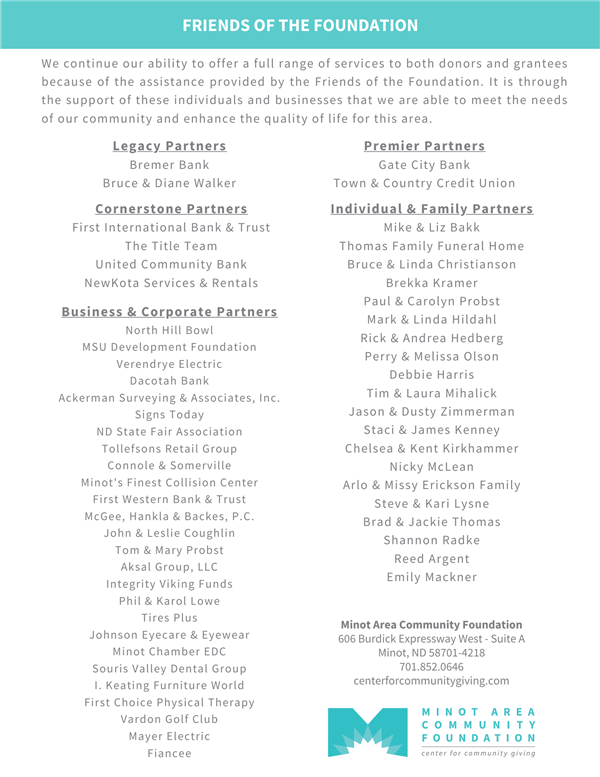 FRIENDS OF THE FOUNDATION

We continue our ability to offer a full range of services to both donors and grantees because of the assistance provided by the Friends of the Foundation. It is through the support of these individuals and businesses that we are able to meet the needs of our community and enhance the quality of life for this area.

Legacy Partners
Bremer Bank
Bruce & Diane Walker

Cornerstone Partners
First International Bank & Trust
The Title Team
United Community Bank
NewKota Services & Rentals

Business & Corporate Partners
North Hill Bowl
MSU Development Foundation
Verendrye Electric
Dacotah Bank
Ackerman Surveying & Associates, Inc.
Signs Today
ND State Fair Association
Tollefsons Retail Group
Connole & Somerville
Minot's Finest Collision Center
First Western Bank & Trust
McGee, Hankla & Backes, P.C.
John & Leslie Coughlin
Tom & Mary Probst
Aksal Group, LLC
Integrity Viking Funds
Phil & Karol Lowe
Tires Plus
Johnson Eyecare & Eyewear
Minot Chamber EDC
Souris Valley Dental Group
I. Keating Furniture World
First Choice Physical Therapy
Vardon Golf Club
Mayer Electric
Fiancee

Premier Partners
Gate City Bank
Town & Country Credit Union

Individual & Family Partners
Mike & Liz Bakk
Thomas Family Funeral Home
Bruce & Linda Christianson
Brekka Kramer
Paul & Carolyn Probst
Mark & Linda Hildahl
Rick & Andrea Hedberg
Perry & Melissa Olson
Debbie Harris
Tim & Laura Mihalick
Jason & Dusty Zimmerman
Staci & James Kenney
Chelsea & Kent Kirkhammer
Nicky McLean
Arlo & Missy Erickson Family
Steve & Kari Lysne
Brad & Jackie Thomas
Shannon Radke
Reed Argent
Emily Mackner

Minot Area Community Foundation
606 Burdick Expressway West - Suite A
Minot, ND 58701-4218
701.852.0646
centerforcommunitygiving.com

MINOT AREA COMMUNITY FOUNDATION
center for community giving